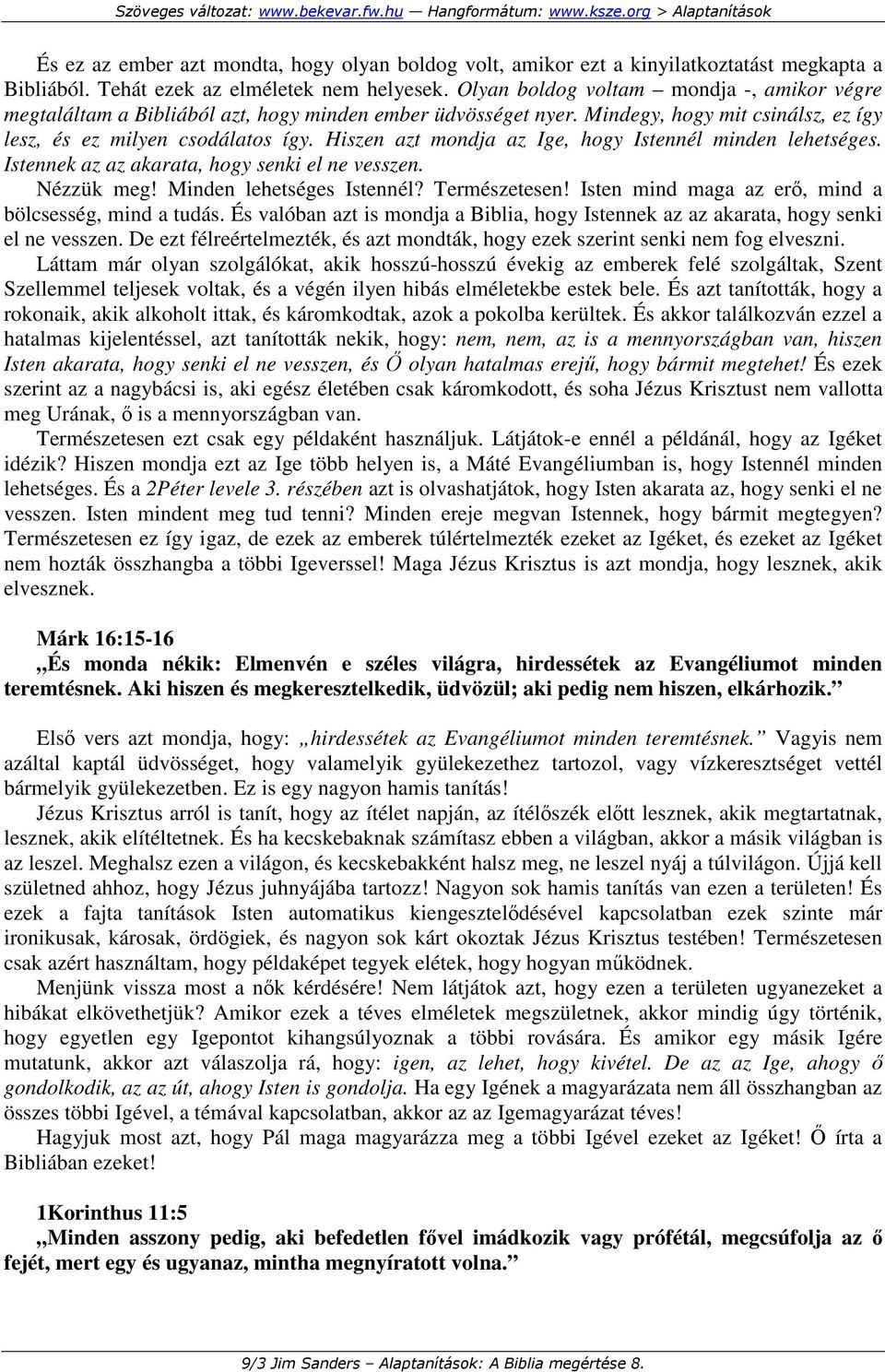 Szöveges változat: www.bekevar.fw.hu — Hangformátum: www.ksze.org > Alaptanítások

És ez az ember azt mondta, hogy olyan boldog volt, amikor ezt a kinyilatkoztatást megkapta a Bibliából. Tehát ezek az elméletek nem helyesek. Olyan boldog voltam – mondja -, amikor végre megtaláltam a Bibliából azt, hogy minden ember üdvösséget nyer. Mindegy, hogy mit csinálsz, ez így lesz, és ez milyen csodálatos így. Hiszen azt mondja az Ige, hogy Istennél minden lehetséges. Istennek az az akarata, hogy senki el ne vesszen.

Nézzük meg! Minden lehetséges Istennél? Természetesen! Isten mind maga az erő, mind a bölcsesség, mind a tudás. És valóban azt is mondja a Biblia, hogy Istennek az az akarata, hogy senki el ne vesszen. De ezt félreértelmezték, és azt mondták, hogy ezek szerint senki nem fog elveszni.

Láttam már olyan szolgálókat, akik hosszú-hosszú évekig az emberek felé szolgáltak, Szent Szellemmel teljesek voltak, és a végén ilyen hibás elméletekbe estek bele. És azt tanították, hogy a rokonaik, akik alkoholt ittak, és káromkodtak, azok a pokolba kerültek. És akkor találkozván ezzel a hatalmas kijelentéssel, azt tanították nekik, hogy: nem, nem, az is a mennyországban van, hiszen Isten akarata, hogy senki el ne vesszen, és Ő olyan hatalmas erejű, hogy bármit megtehet! És ezek szerint az a nagybácsi is, aki egész életében csak káromkodott, és soha Jézus Krisztust nem vallotta meg Urának, ő is a mennyországban van.

Természetesen ezt csak egy példaként használjuk. Látjátok-e ennél a példánál, hogy az Igéket idézik? Hiszen mondja ezt az Ige több helyen is, a Máté Evangéliumban is, hogy Istennél minden lehetséges. És a 2Péter levele 3. részében azt is olvashatjátok, hogy Isten akarata az, hogy senki el ne vesszen. Isten mindent meg tud tenni? Minden ereje megvan Istennek, hogy bármit megtegyen? Természetesen ez így igaz, de ezek az emberek túlértelmezték ezeket az Igéket, és ezeket az Igéket nem hozták összhangba a többi Igeverssel! Maga Jézus Krisztus is azt mondja, hogy lesznek, akik elvesznek.

Márk 16:15-16
„És monda nékik: Elmenvén e széles világra, hirdessétek az Evangéliumot minden teremtésnek. Aki hiszen és megkeresztelkedik, üdvözül; aki pedig nem hiszen, elkárhozik.”

Első vers azt mondja, hogy: „hirdessétek az Evangéliumot minden teremtésnek.” Vagyis nem azáltal kaptál üdvösséget, hogy valamelyik gyülekezethez tartozol, vagy vízkeresztséget vettél bármelyik gyülekezetben. Ez is egy nagyon hamis tanítás!

Jézus Krisztus arról is tanít, hogy az ítélet napján, az ítélőszék előtt lesznek, akik megtartatnak, lesznek, akik elítéltetnek. És ha kecskebaknak számítasz ebben a világban, akkor a másik világban is az leszel. Meghalsz ezen a világon, és kecskebakként halsz meg, ne leszel nyáj a túlvilágon. Újjá kell születned ahhoz, hogy Jézus juhnyájába tartozz! Nagyon sok hamis tanítás van ezen a területen! És ezek a fajta tanítások Isten automatikus kiengesztelődésével kapcsolatban ezek szinte már ironikusak, károsak, ördögiek, és nagyon sok kárt okoztak Jézus Krisztus testében! Természetesen csak azért használtam, hogy példaképet tegyek elétek, hogy hogyan működnek.

Menjünk vissza most a nők kérdésére! Nem látjátok azt, hogy ezen a területen ugyanezeket a hibákat elkövethetjük? Amikor ezek a téves elméletek megszületnek, akkor mindig úgy történik, hogy egyetlen egy Igepontot kihangsúlyoznak a többi rovására. És amikor egy másik Igére mutatunk, akkor azt válaszolja rá, hogy: igen, az lehet, hogy kivétel. De az az Ige, ahogy ő gondolkodik, az az út, ahogy Isten is gondolja. Ha egy Igének a magyarázata nem áll összhangban az összes többi Igével, a témával kapcsolatban, akkor az az Igemagyarázat téves!

Hagyjuk most azt, hogy Pál maga magyarázza meg a többi Igével ezeket az Igéket! Ő írta a Bibliában ezeket!

1Korinthus 11:5
„Minden asszony pedig, aki befedetlen fővel imádkozik vagy prófétál, megcsúfolja az ő fejét, mert egy és ugyanaz, mintha megnyíratott volna.”

9/3 Jim Sanders – Alaptanítások: A Biblia megértése 8.